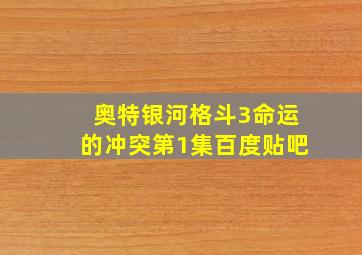 奥特银河格斗3命运的冲突第1集百度贴吧